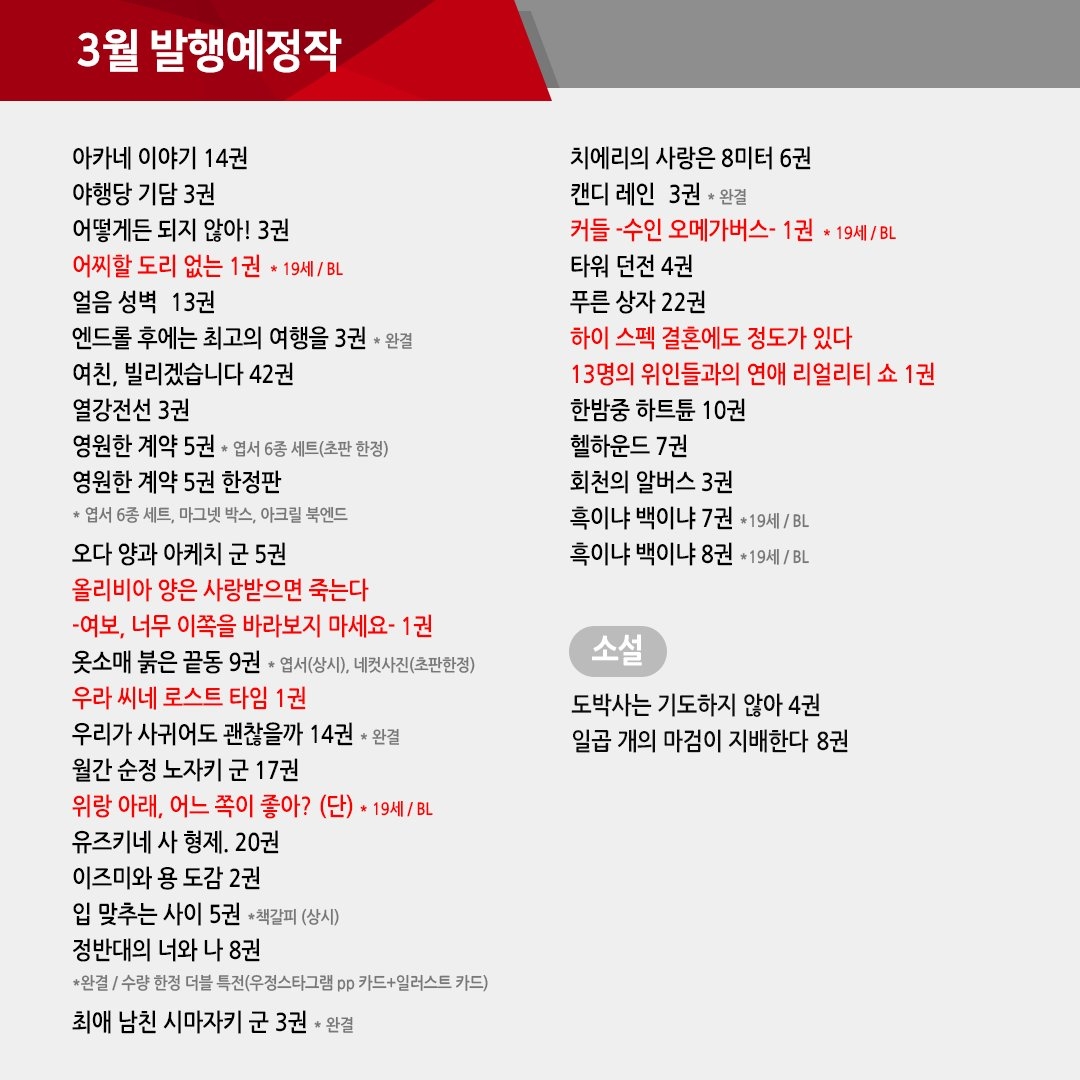 3월 발행예정작

아카네 이야기 14권
야행당 기담 3권
어떻게든 되지 않아! 3권
어찌할 도리 없는 1권 * 19세 / BL
얼음 성벽 13권
엔드롤 후에는 최고의 여행을 3권 * 완결
여친, 빌리겠습니다 42권
열강전선 3권
영원한 계약 5권 * 엽서 6종 세트(초판 한정)
영원한 계약 5권 한정판
* 엽서 6종 세트, 마그넷 박스, 아크릴 북엔드
오다 양과 아케치 군 5권
올리비아 양은 사랑받으면 죽는다 -여보, 너무 이쪽을 바라보지 마세요- 1권
옷소매 붉은 끝동 9권 * 엽서(상시), 네컷사진(초판한정)
우라 씨네 로스트 타임 1권
우리가 사귀어도 괜찮을까 14권 * 완결
월간 순정 노자키 군 17권
위랑 아래, 어느 쪽이 좋아? (단) * 19세 / BL
유즈키네 사 형제. 20권
이즈미와 용 도감 2권
입 맞추는 사이 5권 *책갈피 (상시)
정반대의 너와 나 8권
*완결 / 수량 한정 더블 특전(우정스타그램 pp 카드+일러스트 카드)
최애 남친 시마자키 군 3권 * 완결

치에리의 사랑은 8미터 6권
캔디 레인 3권 * 완결
커들 -수인 오메가버스- 1권 * 19세 / BL
타워 던전 4권
푸른 상자 22권
하이 스펙 결혼에도 정도가 있다
13명의 위인들과의 연애 리얼리티 쇼 1권
한밤중 하트튠 10권
헬하운드 7권
회천의 알버스 3권
흑이냐 백이냐 7권 *19세 / BL
흑이냐 백이냐 8권 *19세 / BL

소설

도박사는 기도하지 않아 4권
일곱 개의 마검이 지배한다 8권